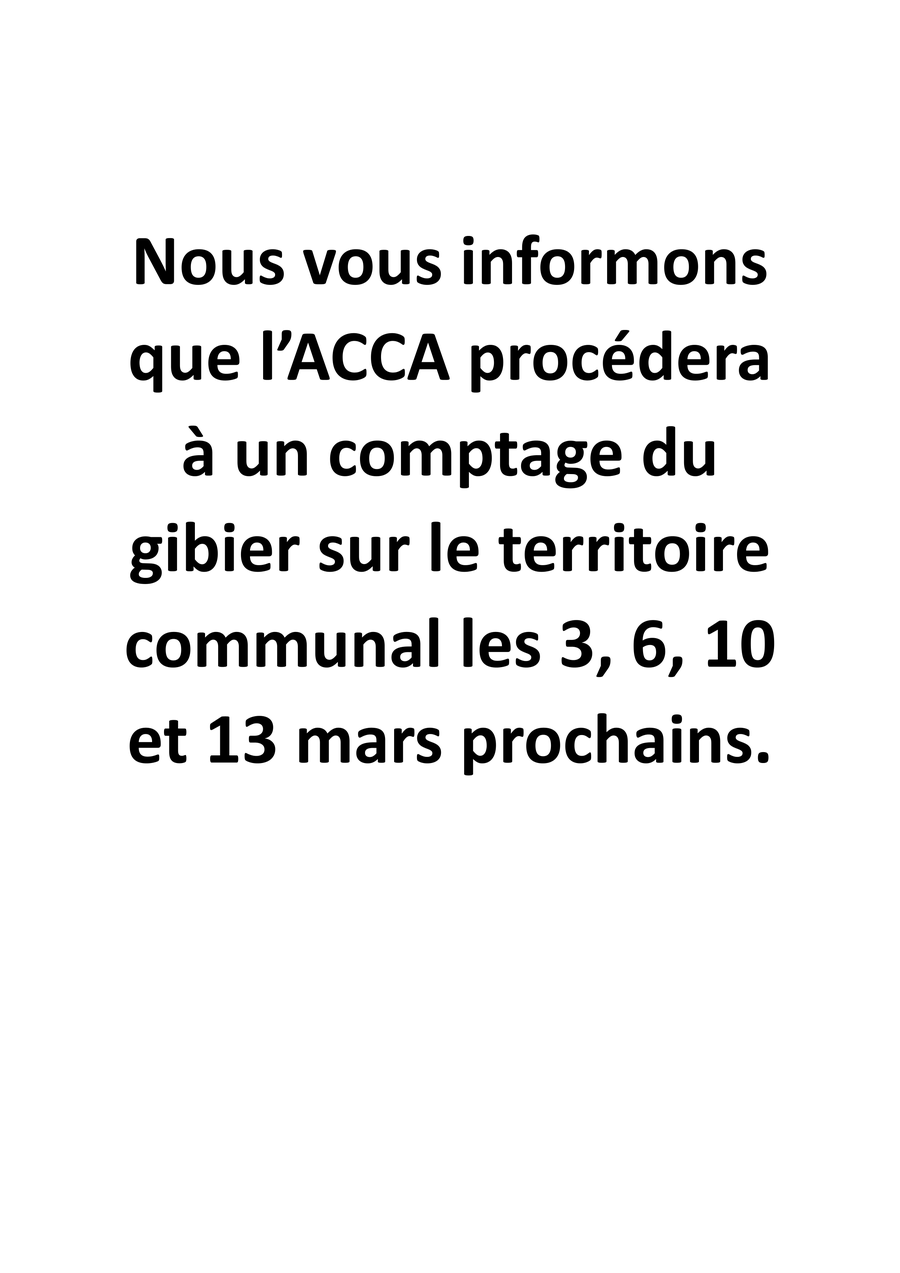 Nous vous informons que l’ACCA procédera à un comptage du gibier sur le territoire communal les 3, 6, 10 et 13 mars prochains.